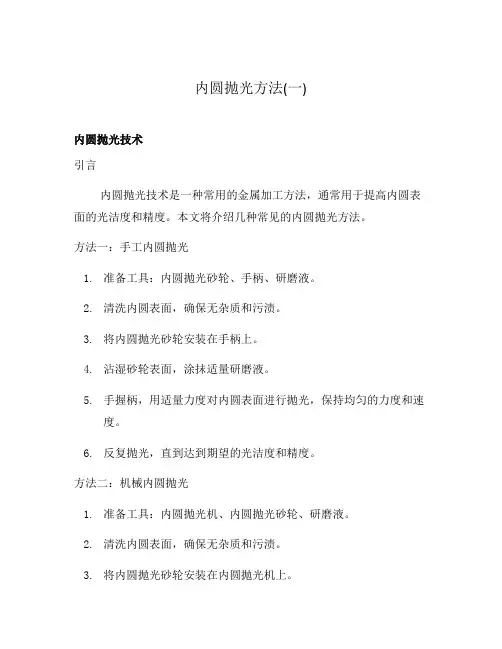 内圆抛光方法(一)

内圆抛光技术

引言

内圆抛光技术是一种常用的金属加工方法，通常用于提高内圆表面的光洁度和精度。本文将介绍几种常见的内圆抛光方法。

方法一：手工内圆抛光

1. 准备工具：内圆抛光砂轮、手柄、研磨液。
2. 清洗内圆表面，确保无杂质和污渍。
3. 将内圆抛光砂轮安装在手柄上。
4. 沾湿砂轮表面，涂抹适量研磨液。
5. 手握柄，用适量力度对内圆表面进行抛光，保持均匀的力度和速度。
6. 反复抛光，直到达到期望的光洁度和精度。

方法二：机械内圆抛光

1. 准备工具：内圆抛光机、内圆抛光砂轮、研磨液。
2. 清洗内圆表面，确保无杂质和污渍。
3. 将内圆抛光砂轮安装在内圆抛光机上。